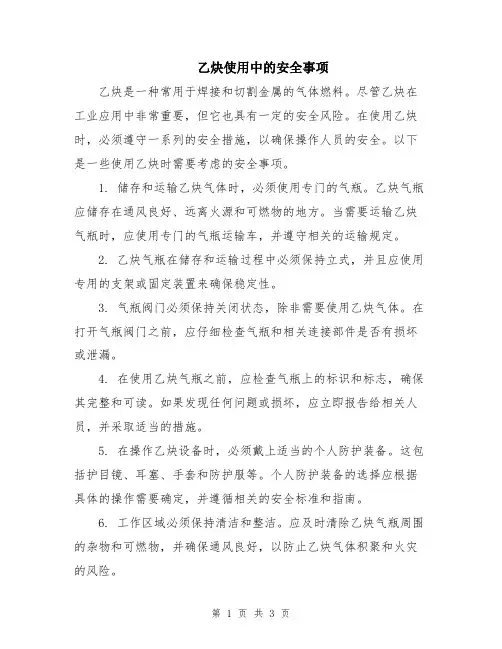 乙炔使用中的安全事项

乙炔是一种常用于焊接和切割金属的气体燃料。尽管乙炔在工业应用中非常重要，但它也具有一定的安全风险。在使用乙炔时，必须遵守一系列的安全措施，以确保操作人员的安全。以下是一些使用乙炔时需要考虑的安全事项。

1. 储存和运输乙炔气体时，必须使用专门的气瓶。乙炔气瓶应储存在通风良好、远离火源和可燃物的地方。当需要运输乙炔气瓶时，应使用专门的气瓶运输车，并遵守相关的运输规定。

2. 乙炔气瓶在储存和运输过程中必须保持立式，并且应使用专用的支架或固定装置来确保稳定性。

3. 气瓶阀门必须保持关闭状态，除非需要使用乙炔气体。在打开气瓶阀门之前，应仔细检查气瓶和相关连接部件是否有损坏或泄漏。

4. 在使用乙炔气瓶之前，应检查气瓶上的标识和标志，确保其完整和可读。如果发现任何问题或损坏，应立即报告给相关人员，并采取适当的措施。

5. 在操作乙炔设备时，必须戴上适当的个人防护装备。这包括护目镜、耳塞、手套和防护服等。个人防护装备的选择应根据具体的操作需要确定，并遵循相关的安全标准和指南。

6. 工作区域必须保持清洁和整洁。应及时清除乙炔气瓶周围的杂物和可燃物，并确保通风良好，以防止乙炔气体积聚和火灾的风险。

第 1 页 共 3 页